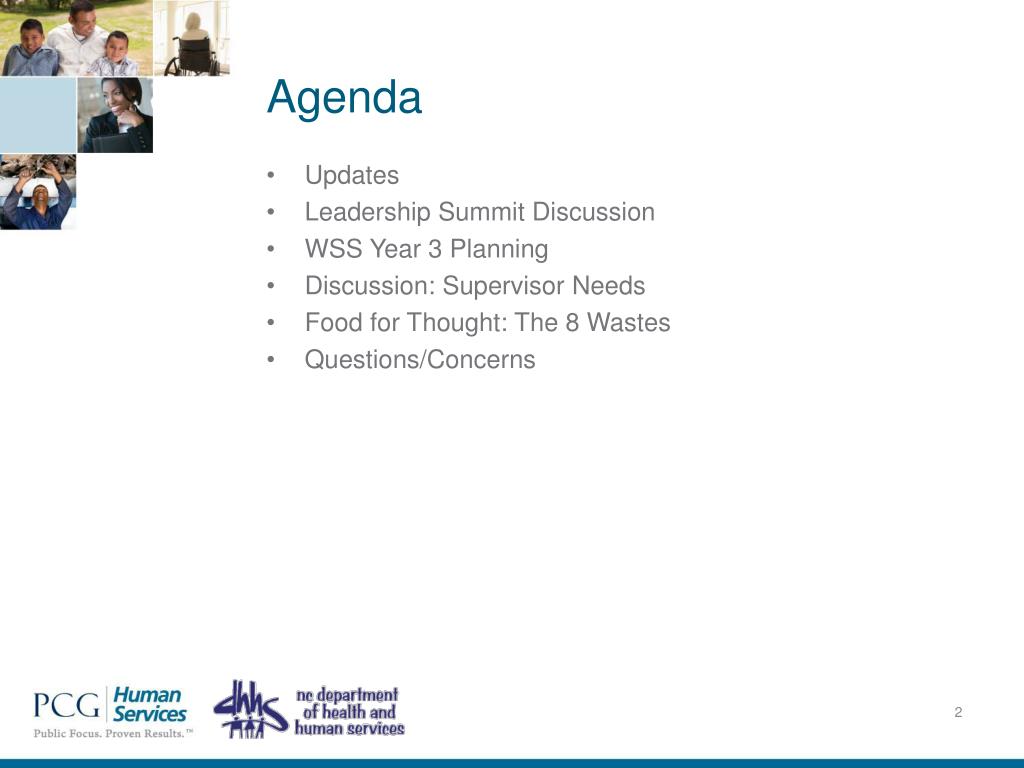 Agenda

• Updates
• Leadership Summit Discussion
• WSS Year 3 Planning
• Discussion: Supervisor Needs
• Food for Thought: The 8 Wastes
• Questions/Concerns

PCG Human Services
Public Focus. Proven Results.™

dhhs nc department of health and human services

2